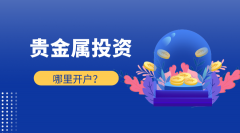 贵金属投资

哪里开户？